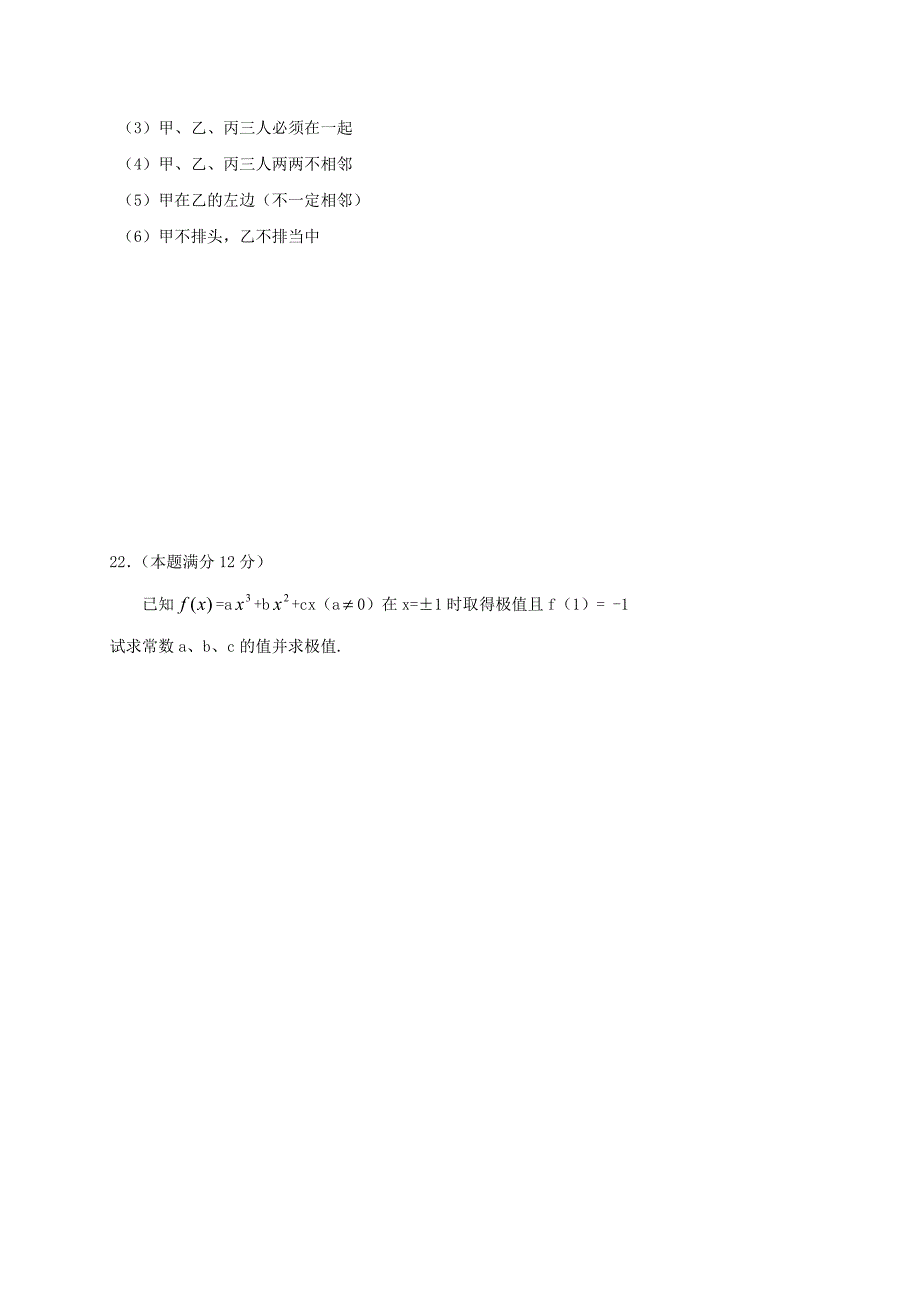 （3）甲、乙、丙三人必须在一起

（4）甲、乙、丙三人两两不相邻

（5）甲在乙的左边（不一定相邻）

（6）甲不排头，乙不排当中

22.（本题满分 12 分）

已知 $f(x)=ax^3+bx^2+cx$（$a\neq 0$）在 $x=\pm 1$ 时取得极值且 f（1）= -1 试求常数 a、b、c 的值并求极值.